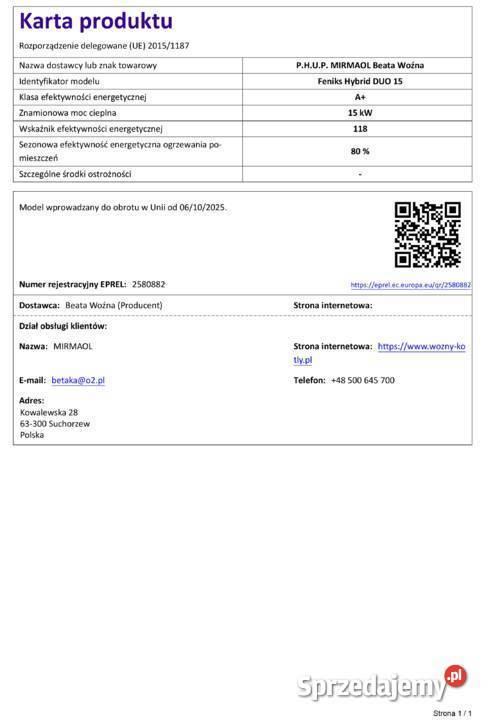 Karta produktu

Rozporządzenie delegowane (UE) 2015/1187

| Nazwa dostawcy lub znak towarowy | P.H.U.P. MIRMAOL Beata Woźna |
|---|---|
| Identyfikator modelu | Feniks Hybrid DUO 15 |
| Klasa efektywności energetycznej | A+ |
| Znamionowa moc cieplna | 15 kW |
| Wskaźnik efektywności energetycznej | 118 |
| Sezonowa efektywność energetyczna ogrzewania pomieszczeń | 80 % |
| Szczególne środki ostrożności | - |

Model wprowadzany do obrotu w Unii od 06/10/2025.

Numer rejestracyjny EPREL: 2580882

https://eprel.ec.europa.eu/qr/2580882

Dostawca: Beata Woźna (Producent)

Strona internetowa:

Dział obsługi klientów:

Nazwa: MIRMAOL

Strona internetowa: https://www.wozny-kotly.pl

E-mail: betaka@o2.pl

Telefon: +48 500 645 700

Adres:
Kowalewska 28
63-300 Suchorzew
Polska

Sprzedajemy.pl

Strona 1 / 1